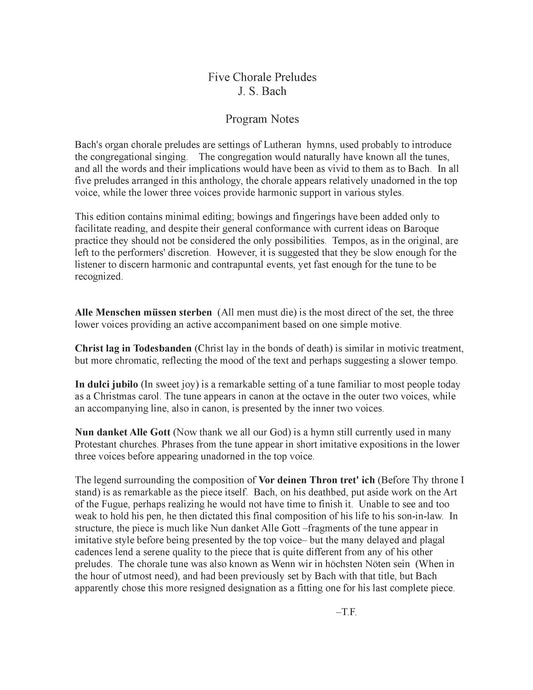 Five Chorale Preludes
J. S. Bach

Program Notes

Bach's organ chorale preludes are settings of Lutheran hymns, used probably to introduce the congregational singing. The congregation would naturally have known all the tunes, and all the words and their implications would have been as vivid to them as to Bach. In all five preludes arranged in this anthology, the chorale appears relatively unadorned in the top voice, while the lower three voices provide harmonic support in various styles.

This edition contains minimal editing; bowings and fingerings have been added only to facilitate reading, and despite their general conformance with current ideas on Baroque practice they should not be considered the only possibilities. Tempos, as in the original, are left to the performers' discretion. However, it is suggested that they be slow enough for the listener to discern harmonic and contrapuntal events, yet fast enough for the tune to be recognized.

Alle Menschen müssen sterben (All men must die) is the most direct of the set, the three lower voices providing an active accompaniment based on one simple motive.

Christ lag in Todesbanden (Christ lay in the bonds of death) is similar in motivic treatment, but more chromatic, reflecting the mood of the text and perhaps suggesting a slower tempo.

In dulci jubilo (In sweet joy) is a remarkable setting of a tune familiar to most people today as a Christmas carol. The tune appears in canon at the octave in the outer two voices, while an accompanying line, also in canon, is presented by the inner two voices.

Nun danket Alle Gott (Now thank we all our God) is a hymn still currently used in many Protestant churches. Phrases from the tune appear in short imitative expositions in the lower three voices before appearing unadorned in the top voice.

The legend surrounding the composition of Vor deinen Thron tret' ich (Before Thy throne I stand) is as remarkable as the piece itself. Bach, on his deathbed, put aside work on the Art of the Fugue, perhaps realizing he would not have time to finish it. Unable to see and too weak to hold his pen, he then dictated this final composition of his life to his son-in-law. In structure, the piece is much like Nun danket Alle Gott –fragments of the tune appear in imitative style before being presented by the top voice– but the many delayed and plagal cadences lend a serene quality to the piece that is quite different from any of his other preludes. The chorale tune was also known as Wenn wir in höchsten Nöten sein (When in the hour of utmost need), and had been previously set by Bach with that title, but Bach apparently chose this more resigned designation as a fitting one for his last complete piece.

–T.F.